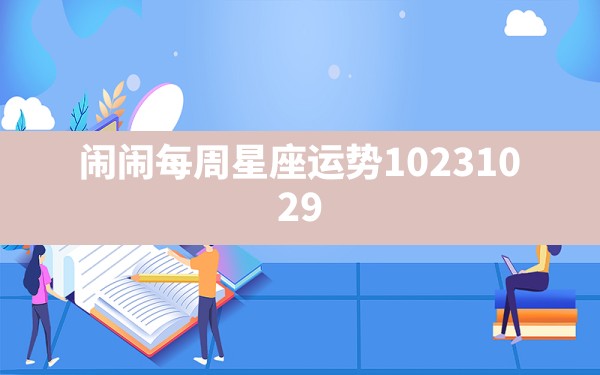 闹闹每周星座运势10231029